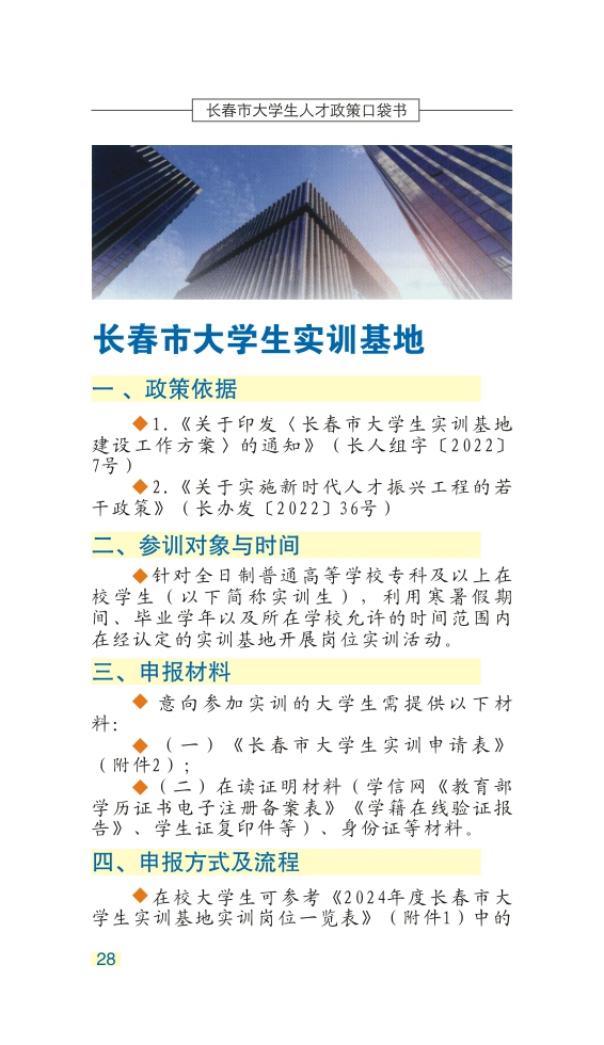 长春市大学生人才政策口袋书

长春市大学生实训基地

一、政策依据

◆1.《关于印发〈长春市大学生实训基地建设工作方案〉的通知》（长人组字〔2022〕7号）

◆2.《关于实施新时代人才振兴工程的若干政策》（长办发〔2022〕36号）

二、参训对象与时间

◆针对全日制普通高等学校专科及以上在校学生（以下简称实训生），利用寒暑假期间、毕业学年以及所在学校允许的时间范围内在经认定的实训基地开展岗位实训活动。

三、申报材料

◆ 意向参加实训的大学生需提供以下材料：

◆（一）《长春市大学生实训申请表》（附件2）；

◆（二）在读证明材料（学信网《教育部学历证书电子注册备案表》《学籍在线验证报告》、学生证复印件等）、身份证等材料。

四、申报方式及流程

◆在校大学生可参考《2024年度长春市大学生实训基地实训岗位一览表》（附件1）中的

28